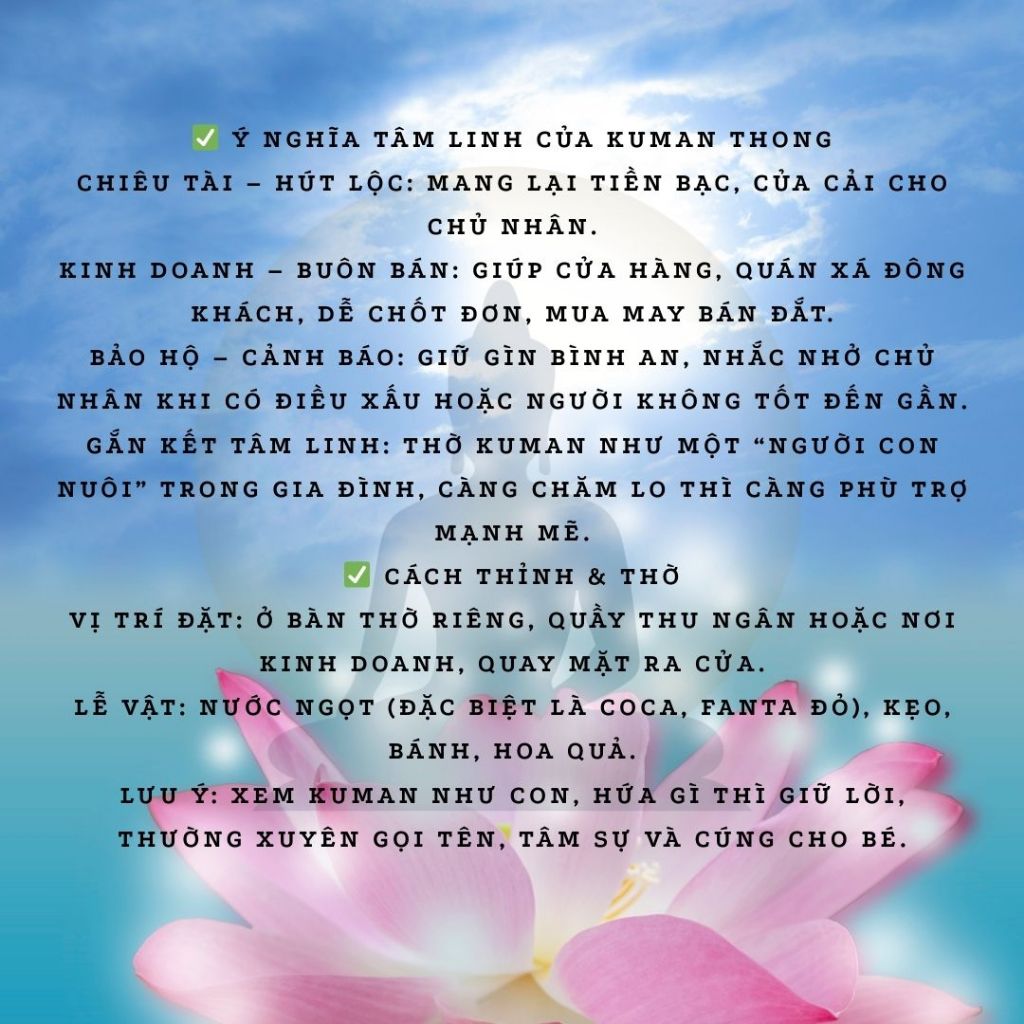 ✅ Ý NGHĨA TÂM LINH CỦA KUMAN THONG

CHIÊU TÀI – HÚT LỘC: MANG LẠI TIỀN BẠC, CỦA CẢI CHO CHỦ NHÂN.

KINH DOANH – BUÔN BÁN: GIÚP CỬA HÀNG, QUÁN XÁ ĐÔNG KHÁCH, DỄ CHỐT ĐƠN, MUA MAY BÁN ĐẮT.

BẢO HỘ – CẢNH BÁO: GIỮ GÌN BÌNH AN, NHẮC NHỞ CHỦ NHÂN KHI CÓ ĐIỀU XẤU HOẶC NGƯỜI KHÔNG TỐT ĐẾN GẦN.

GẮN KẾT TÂM LINH: THỜ KUMAN NHƯ MỘT "NGƯỜI CON NUÔI" TRONG GIA ĐÌNH, CÀNG CHĂM LO THÌ CÀNG PHÙ TRỢ MẠNH MẼ.

✅ CÁCH THỈNH & THỜ

VỊ TRÍ ĐẶT: Ở BÀN THỜ RIÊNG, QUẦY THU NGÂN HOẶC NƠI KINH DOANH, QUAY MẶT RA CỬA.

LỄ VẬT: NƯỚC NGỌT (ĐẶC BIỆT LÀ COCA, FANTA ĐỎ), KẸO, BÁNH, HOA QUẢ.

LƯU Ý: XEM KUMAN NHƯ CON, HỨA GÌ THÌ GIỮ LỜI, THƯỜNG XUYÊN GỌI TÊN, TÂM SỰ VÀ CÚNG CHO BÉ.